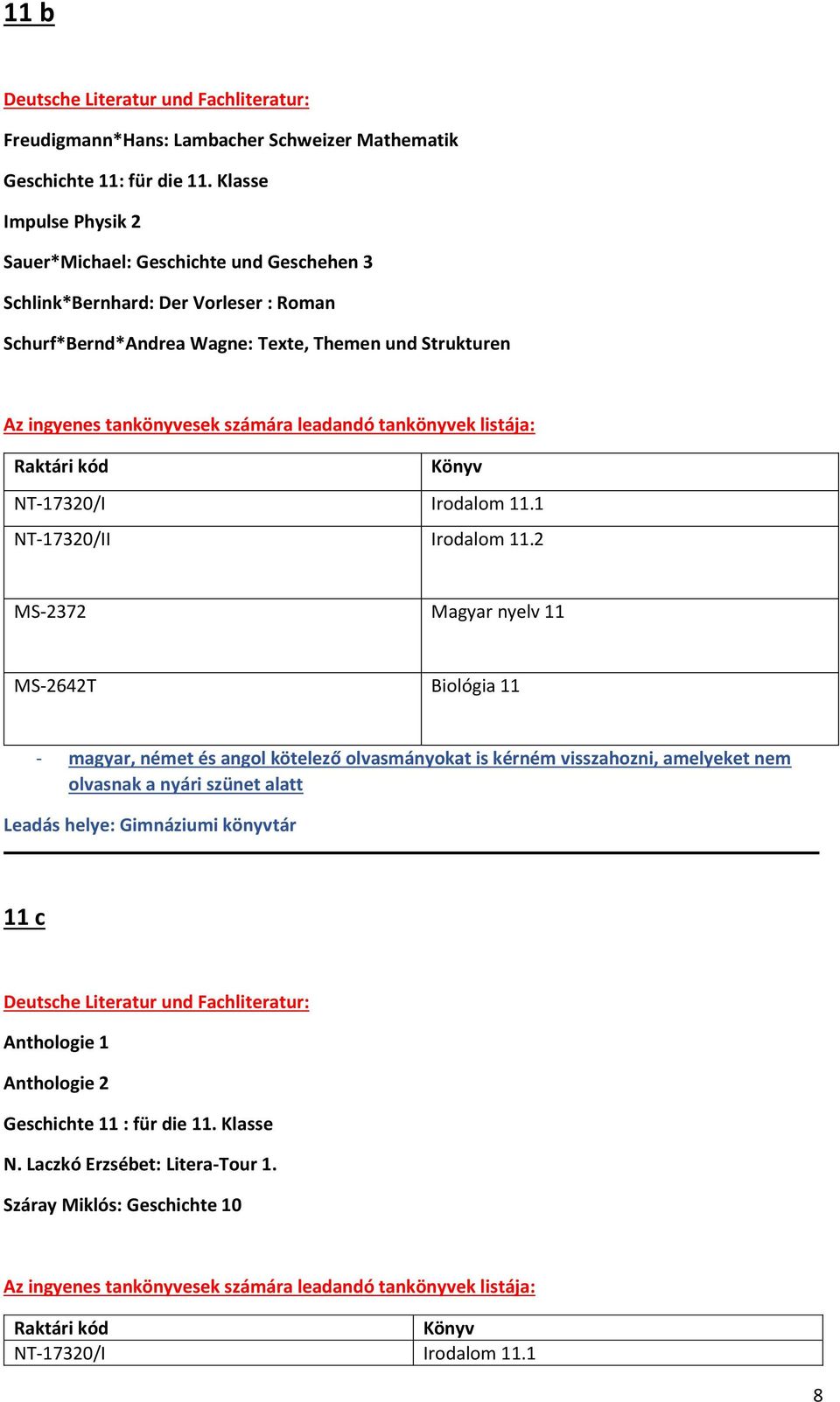 11 b

Deutsche Literatur und Fachliteratur:

Freudigmann*Hans: Lambacher Schweizer Mathematik

Geschichte 11: für die 11. Klasse

Impulse Physik 2

Sauer*Michael: Geschichte und Geschehen 3

Schlink*Bernhard: Der Vorleser : Roman

Schurf*Bernd*Andrea Wagne: Texte, Themen und Strukturen

Az ingyenes tankönyvesek számára leadandó tankönyvek listája:

| Raktári kód | Könyv |
|---|---|
| NT-17320/I | Irodalom 11.1 |
| NT-17320/II | Irodalom 11.2 |
| MS-2372 | Magyar nyelv 11 |
| MS-2642T | Biológia 11 |

- magyar, német és angol kötelező olvasmányokat is kérném visszahozni, amelyeket nem olvasnak a nyári szünet alatt

Leadás helye: Gimnáziumi könyvtár

11 c

Deutsche Literatur und Fachliteratur:

Anthologie 1

Anthologie 2

Geschichte 11 : für die 11. Klasse

N. Laczkó Erzsébet: Litera-Tour 1.

Száray Miklós: Geschichte 10

Az ingyenes tankönyvesek számára leadandó tankönyvek listája:

| Raktári kód | Könyv |
|---|---|
| NT-17320/I | Irodalom 11.1 |

8